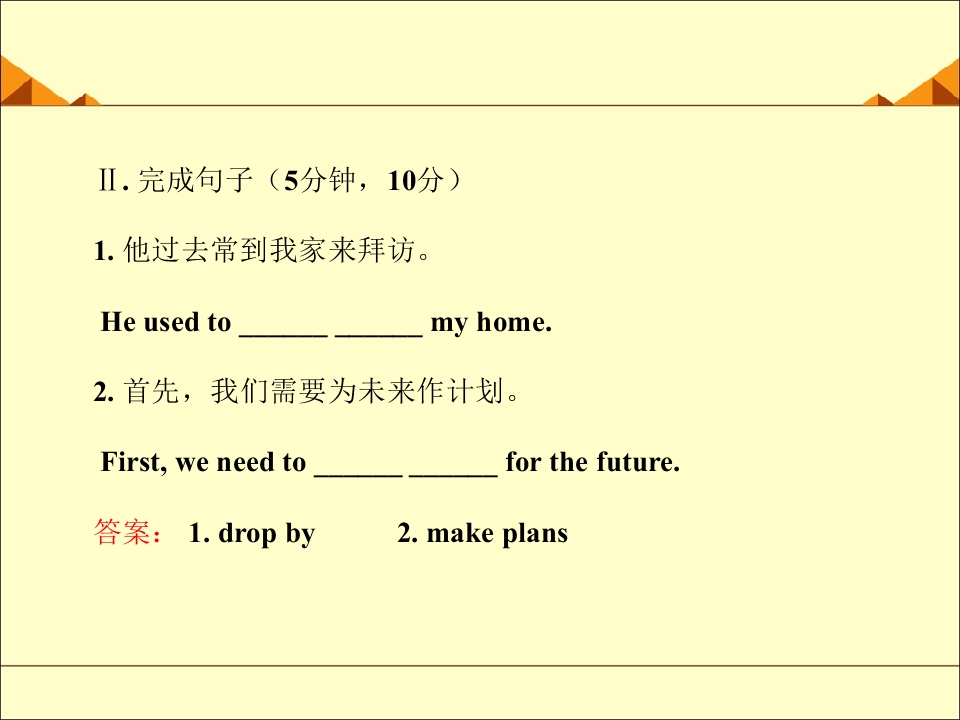 Ⅱ.完成句子(5分钟,10分)

1.他过去常到我家来拜访。

He used to ____ ____ my home.

2.首先,我们需要为未来作计划。

First, we need to ____ ____ for the future.

答案: 1. drop by 2. make plans